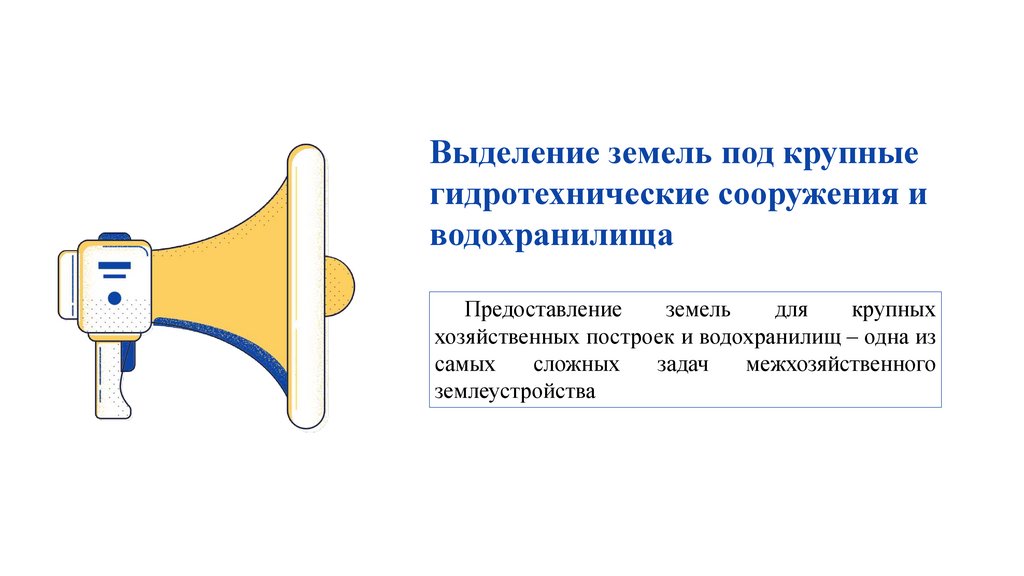 Выделение земель под крупные гидротехнические сооружения и водохранилища

Предоставление земель для крупных хозяйственных построек и водохранилищ – одна из самых сложных задач межхозяйственного землеустройства